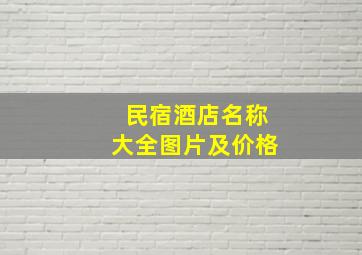 民宿酒店名称
大全图片及价格